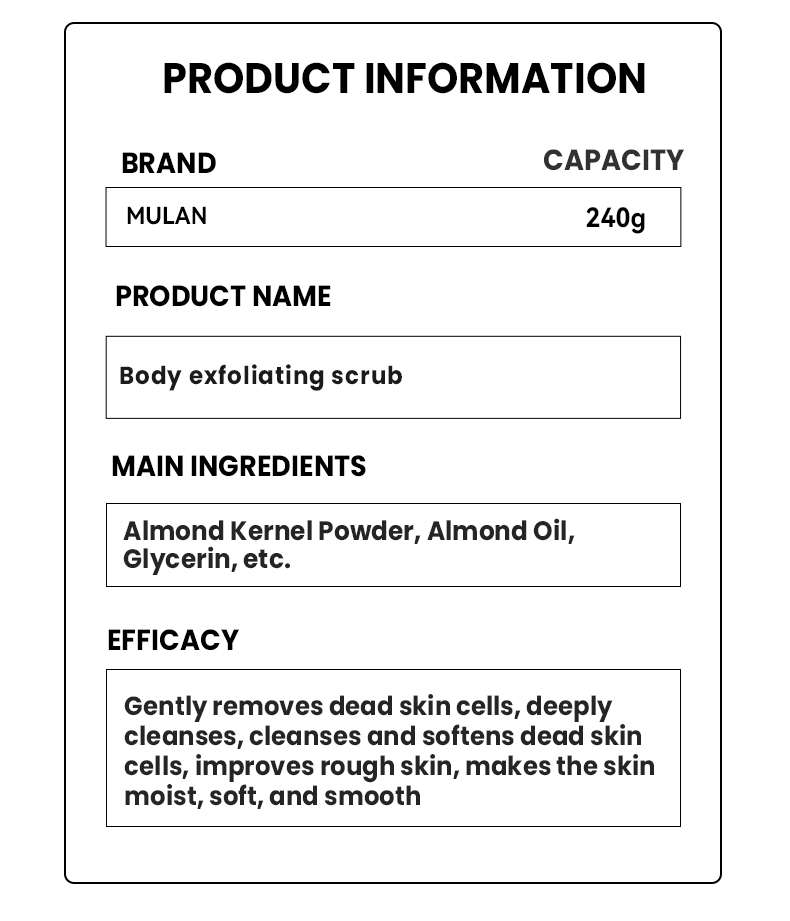 PRODUCT INFORMATION

BRAND

CAPACITY

MULAN

240g

PRODUCT NAME

Body exfoliating scrub

MAIN INGREDIENTS

Almond Kernel Powder, Almond Oil, Glycerin, etc.

EFFICACY

Gently removes dead skin cells, deeply cleanses, cleanses and softens dead skin cells, improves rough skin, makes the skin moist, soft, and smooth